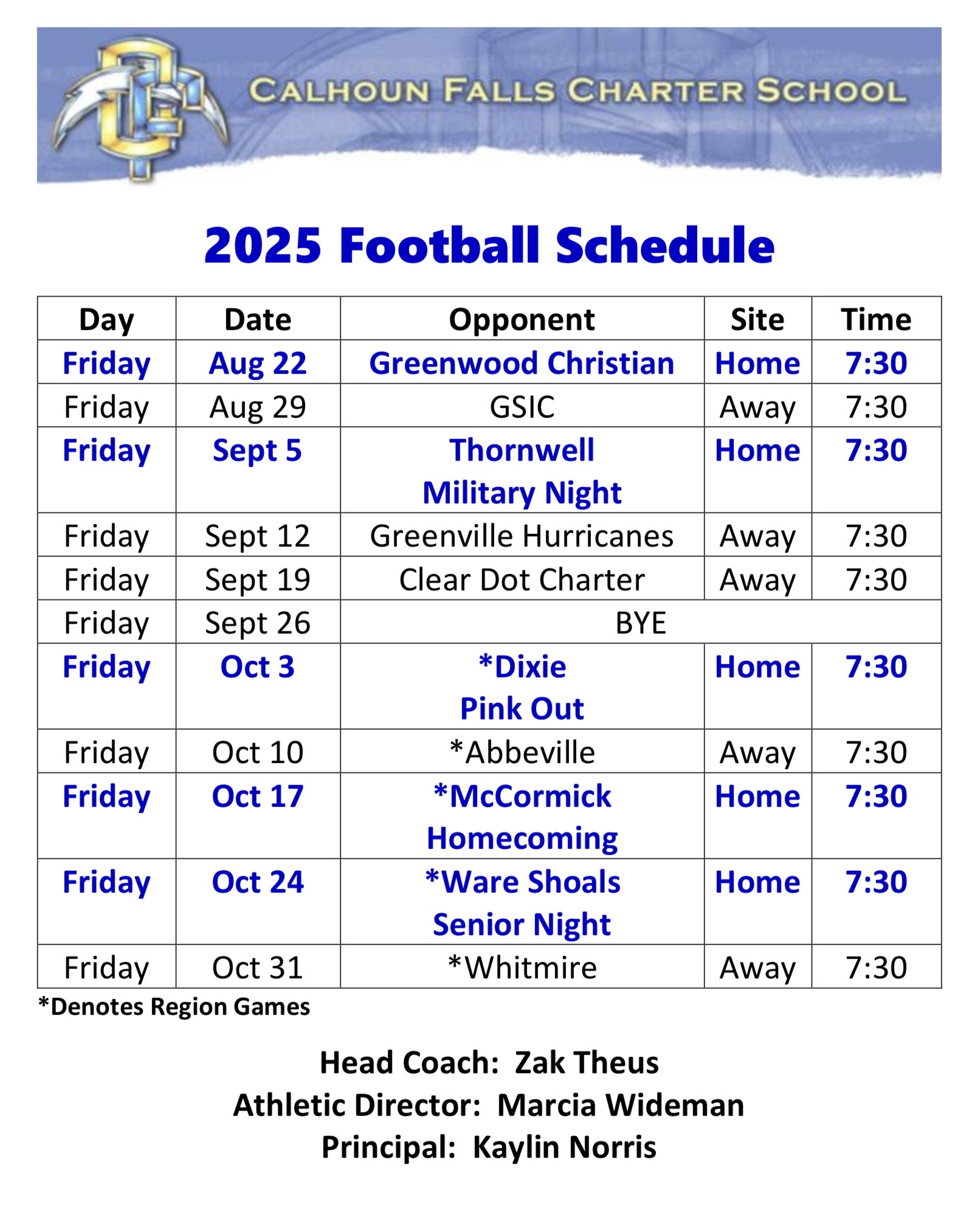 CALHOUN FALLS CHARTER SCHOOL

2025 Football Schedule

| Day | Date | Opponent | Site | Time |
|---|---|---|---|---|
| Friday | Aug 22 | Greenwood Christian | Home | 7:30 |
| Friday | Aug 29 | GSIC | Away | 7:30 |
| Friday | Sept 5 | Thornwell Military Night | Home | 7:30 |
| Friday | Sept 12 | Greenville Hurricanes | Away | 7:30 |
| Friday | Sept 19 | Clear Dot Charter | Away | 7:30 |
| Friday | Sept 26 | BYE | | |
| Friday | Oct 3 | *Dixie Pink Out | Home | 7:30 |
| Friday | Oct 10 | *Abbeville | Away | 7:30 |
| Friday | Oct 17 | *McCormick Homecoming | Home | 7:30 |
| Friday | Oct 24 | *Ware Shoals Senior Night | Home | 7:30 |
| Friday | Oct 31 | *Whitmire | Away | 7:30 |

*Denotes Region Games

Head Coach: Zak Theus
Athletic Director: Marcia Wideman
Principal: Kaylin Norris